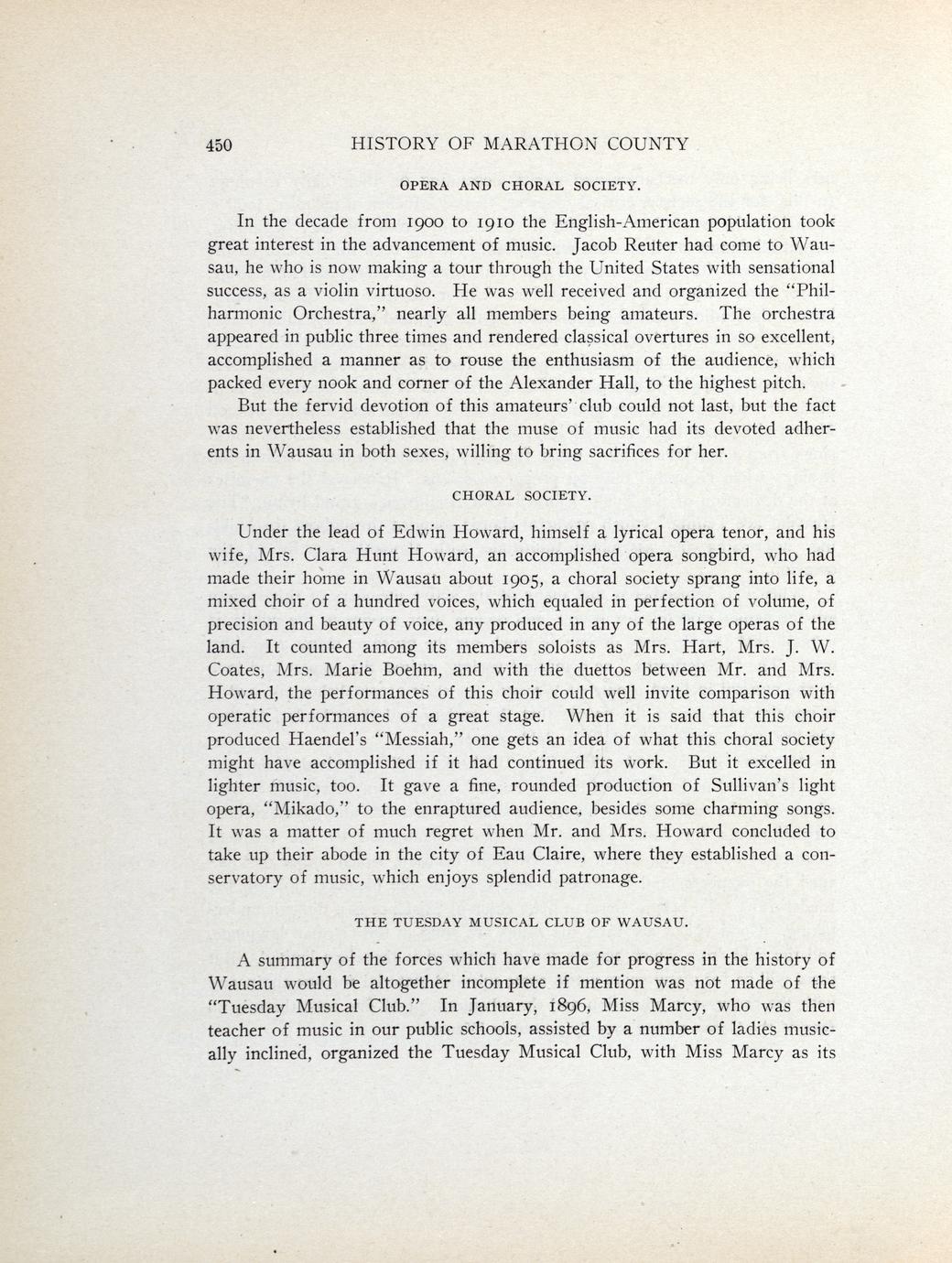 450 HISTORY OF MARATHON COUNTY

OPERA AND CHORAL SOCIETY.

In the decade from 1900 to 1910 the English-American population took great interest in the advancement of music. Jacob Reuter had come to Wausau, he who is now making a tour through the United States with sensational success, as a violin virtuoso. He was well received and organized the "Philharmonic Orchestra," nearly all members being amateurs. The orchestra appeared in public three times and rendered classical overtures in so excellent, accomplished a manner as to rouse the enthusiasm of the audience, which packed every nook and corner of the Alexander Hall, to the highest pitch.

But the fervid devotion of this amateurs' club could not last, but the fact was nevertheless established that the muse of music had its devoted adherents in Wausau in both sexes, willing to bring sacrifices for her.

CHORAL SOCIETY.

Under the lead of Edwin Howard, himself a lyrical opera tenor, and his wife, Mrs. Clara Hunt Howard, an accomplished opera songbird, who had made their home in Wausau about 1905, a choral society sprang into life, a mixed choir of a hundred voices, which equaled in perfection of volume, of precision and beauty of voice, any produced in any of the large operas of the land. It counted among its members soloists as Mrs. Hart, Mrs. J. W. Coates, Mrs. Marie Boehm, and with the duettos between Mr. and Mrs. Howard, the performances of this choir could well invite comparison with operatic performances of a great stage. When it is said that this choir produced Haendel's "Messiah," one gets an idea of what this choral society might have accomplished if it had continued its work. But it excelled in lighter music, too. It gave a fine, rounded production of Sullivan's light opera, "Mikado," to the enraptured audience, besides some charming songs. It was a matter of much regret when Mr. and Mrs. Howard concluded to take up their abode in the city of Eau Claire, where they established a conservatory of music, which enjoys splendid patronage.

THE TUESDAY MUSICAL CLUB OF WAUSAU.

A summary of the forces which have made for progress in the history of Wausau would be altogether incomplete if mention was not made of the "Tuesday Musical Club." In January, 1896, Miss Marcy, who was then teacher of music in our public schools, assisted by a number of ladies musically inclined, organized the Tuesday Musical Club, with Miss Marcy as its